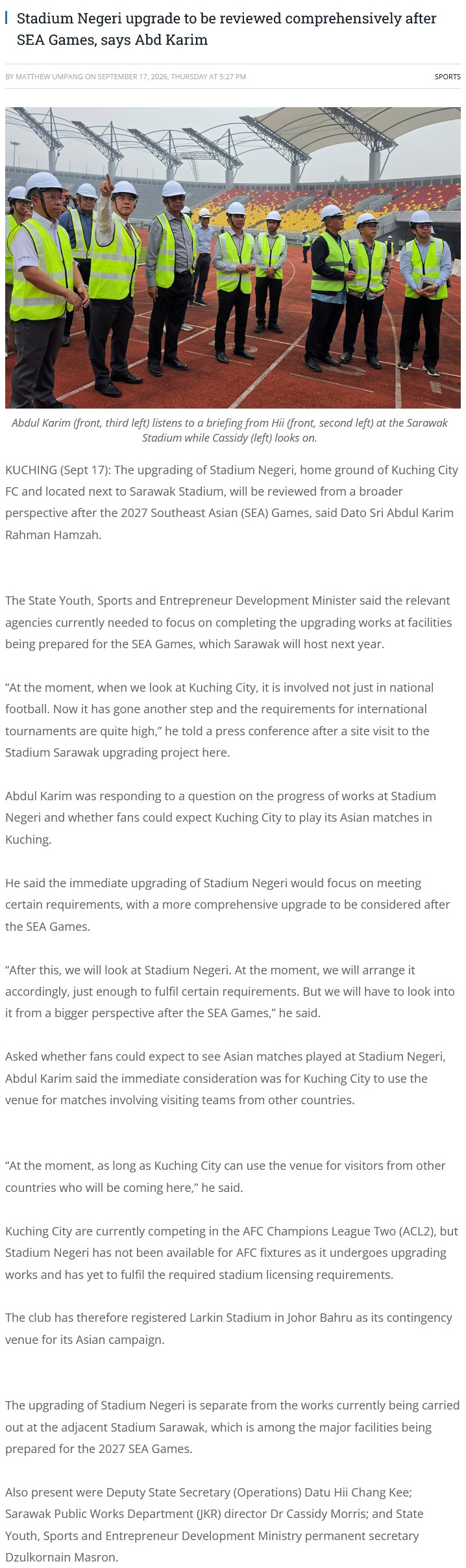 Stadium Negeri upgrade to be reviewed comprehensively after SEA Games, says Abd Karim

BY MATTHEW UMPANG ON SEPTEMBER 17, 2026, THURSDAY AT 5:27 PM

SPORTS

Abdul Karim (front, third left) listens to a briefing from Hii (front, second left) at the Sarawak Stadium while Cassidy (left) looks on.

KUCHING (Sept 17): The upgrading of Stadium Negeri, home ground of Kuching City FC and located next to Sarawak Stadium, will be reviewed from a broader perspective after the 2027 Southeast Asian (SEA) Games, said Dato Sri Abdul Karim Rahman Hamzah.

The State Youth, Sports and Entrepreneur Development Minister said the relevant agencies currently needed to focus on completing the upgrading works at facilities being prepared for the SEA Games, which Sarawak will host next year.

"At the moment, when we look at Kuching City, it is involved not just in national football. Now it has gone another step and the requirements for international tournaments are quite high," he told a press conference after a site visit to the Stadium Sarawak upgrading project here.

Abdul Karim was responding to a question on the progress of works at Stadium Negeri and whether fans could expect Kuching City to play its Asian matches in Kuching.

He said the immediate upgrading of Stadium Negeri would focus on meeting certain requirements, with a more comprehensive upgrade to be considered after the SEA Games.

"After this, we will look at Stadium Negeri. At the moment, we will arrange it accordingly, just enough to fulfil certain requirements. But we will have to look into it from a bigger perspective after the SEA Games," he said.

Asked whether fans could expect to see Asian matches played at Stadium Negeri, Abdul Karim said the immediate consideration was for Kuching City to use the venue for matches involving visiting teams from other countries.

"At the moment, as long as Kuching City can use the venue for visitors from other countries who will be coming here," he said.

Kuching City are currently competing in the AFC Champions League Two (ACL2), but Stadium Negeri has not been available for AFC fixtures as it undergoes upgrading works and has yet to fulfil the required stadium licensing requirements.

The club has therefore registered Larkin Stadium in Johor Bahru as its contingency venue for its Asian campaign.

The upgrading of Stadium Negeri is separate from the works currently being carried out at the adjacent Stadium Sarawak, which is among the major facilities being prepared for the 2027 SEA Games.

Also present were Deputy State Secretary (Operations) Datu Hii Chang Kee; Sarawak Public Works Department (JKR) director Dr Cassidy Morris; and State Youth, Sports and Entrepreneur Development Ministry permanent secretary Dzulkornain Masron.